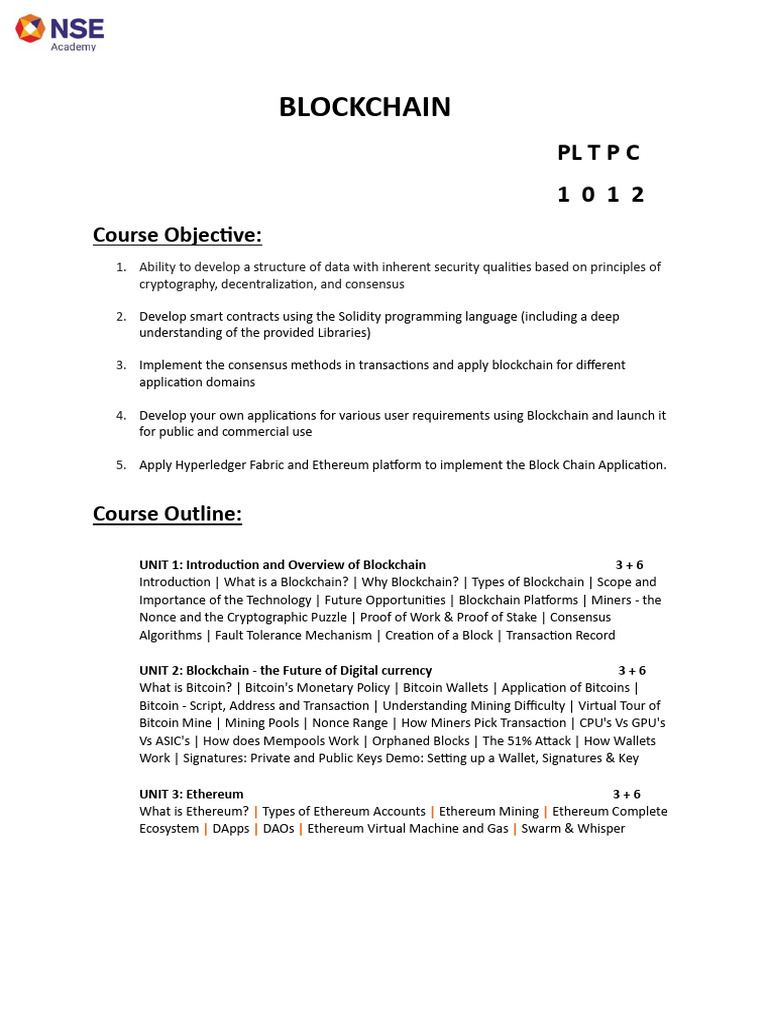 NSE
Academy

BLOCKCHAIN

PL T P C

1 0 1 2

Course Objective:

1. Ability to develop a structure of data with inherent security qualities based on principles of cryptography, decentralization, and consensus

2. Develop smart contracts using the Solidity programming language (including a deep understanding of the provided Libraries)

3. Implement the consensus methods in transactions and apply blockchain for different application domains

4. Develop your own applications for various user requirements using Blockchain and launch it for public and commercial use

5. Apply Hyperledger Fabric and Ethereum platform to implement the Block Chain Application.

Course Outline:

UNIT 1: Introduction and Overview of Blockchain 3 + 6
Introduction | What is a Blockchain? | Why Blockchain? | Types of Blockchain | Scope and Importance of the Technology | Future Opportunities | Blockchain Platforms | Miners - the Nonce and the Cryptographic Puzzle | Proof of Work & Proof of Stake | Consensus Algorithms | Fault Tolerance Mechanism | Creation of a Block | Transaction Record

UNIT 2: Blockchain - the Future of Digital currency 3 + 6
What is Bitcoin? | Bitcoin's Monetary Policy | Bitcoin Wallets | Application of Bitcoins | Bitcoin - Script, Address and Transaction | Understanding Mining Difficulty | Virtual Tour of Bitcoin Mine | Mining Pools | Nonce Range | How Miners Pick Transaction | CPU's Vs GPU's Vs ASIC's | How does Mempools Work | Orphaned Blocks | The 51% Attack | How Wallets Work | Signatures: Private and Public Keys Demo: Setting up a Wallet, Signatures & Key

UNIT 3: Ethereum 3 + 6
What is Ethereum? | Types of Ethereum Accounts | Ethereum Mining | Ethereum Complete Ecosystem | DApps | DAOs | Ethereum Virtual Machine and Gas | Swarm & Whisper